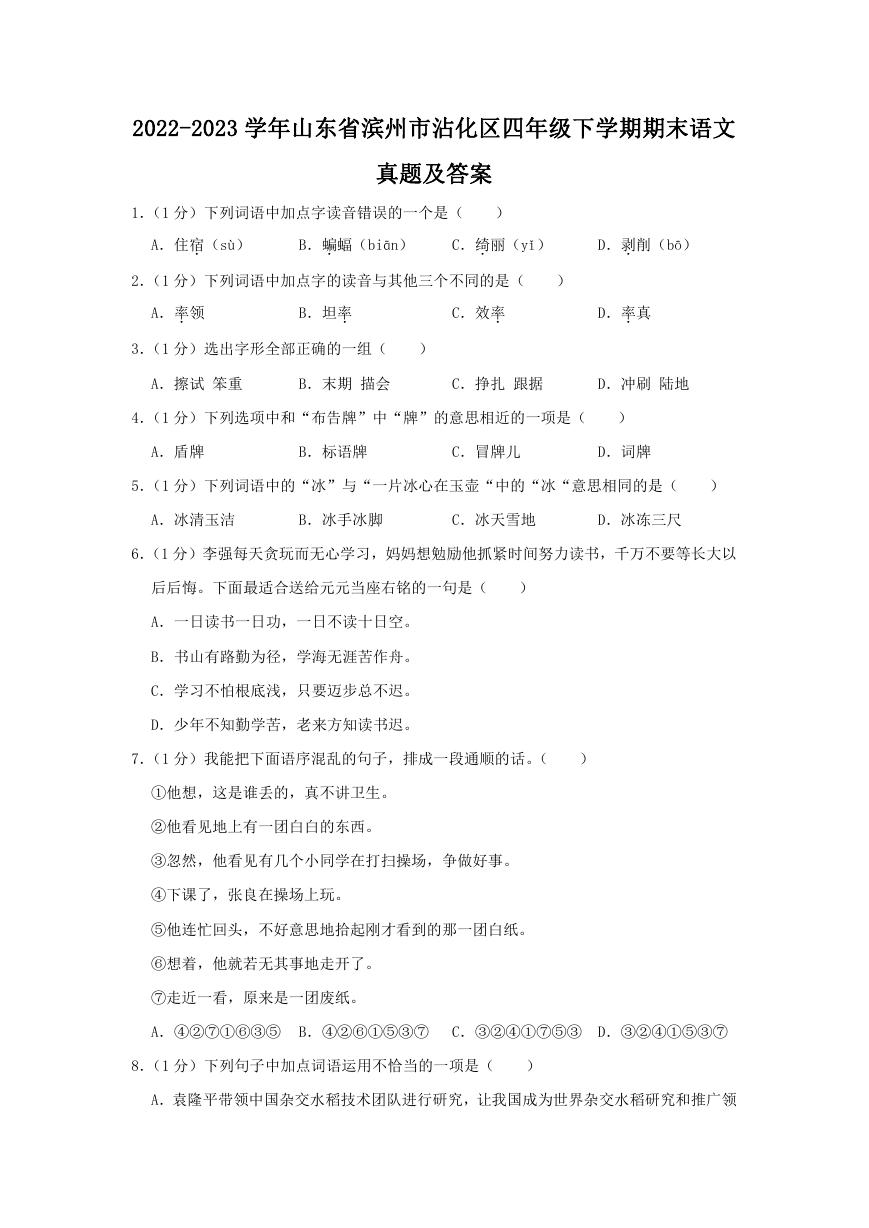 2022-2023 学年山东省滨州市沾化区四年级下学期期末语文真题及答案

1.（1 分）下列词语中加点字读音错误的一个是（　　）

A. 住宿（sù）　　B. 蝙蝠（biān）　　C. 绮丽（yī）　　D. 剥削（bō）

2.（1 分）下列词语中加点字的读音与其他三个不同的是（　　）

A. 率领　　B. 坦率　　C. 效率　　D. 率真

3.（1 分）选出字形全部正确的一组（　　）

A. 擦试 笨重　　B. 末期 描会　　C. 挣扎 跟据　　D. 冲刷 陆地

4.（1 分）下列选项中和“布告牌”中“牌”的意思相近的一项是（　　）

A. 盾牌　　B. 标语牌　　C. 冒牌儿　　D. 词牌

5.（1 分）下列词语中的“冰”与“一片冰心在玉壶“中的“冰“意思相同的是（　　）

A. 冰清玉洁　　B. 冰手冰脚　　C. 冰天雪地　　D. 冰冻三尺

6.（1 分）李强每天贪玩而无心学习，妈妈想勉励他抓紧时间努力读书，千万不要等长大以后后悔。下面最适合送给元元当座右铭的一句是（　　）

A. 一日读书一日功，一日不读十日空。

B. 书山有路勤为径，学海无涯苦作舟。

C. 学习不怕根底浅，只要迈步总不迟。

D. 少年不知勤学苦，老来方知读书迟。

7.（1 分）我能把下面语序混乱的句子，排成一段通顺的话。（　　）

①他想，这是谁丢的，真不讲卫生。

②他看见地上有一团白白的东西。

③忽然，他看见有几个小同学在打扫操场，争做好事。

④下课了，张良在操场上玩。

⑤他连忙回头，不好意思地拾起刚才看到的那一团白纸。

⑥想着，他就若无其事地走开了。

⑦走近一看，原来是一团废纸。

A. ④②⑦①⑥③⑤　B. ④②⑥①⑤③⑦　C. ③②④①⑦⑤③　D. ③②④①⑤③⑦

8.（1 分）下列句子中加点词语运用不恰当的一项是（　　）

A. 袁隆平带领中国杂交水稻技术团队进行研究，让我国成为世界杂交水稻研究和推广领